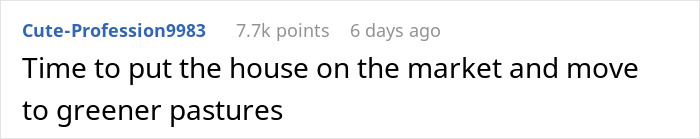 Cute-Profession9983 7.7k points 6 days ago

Time to put the house on the market and move to greener pastures